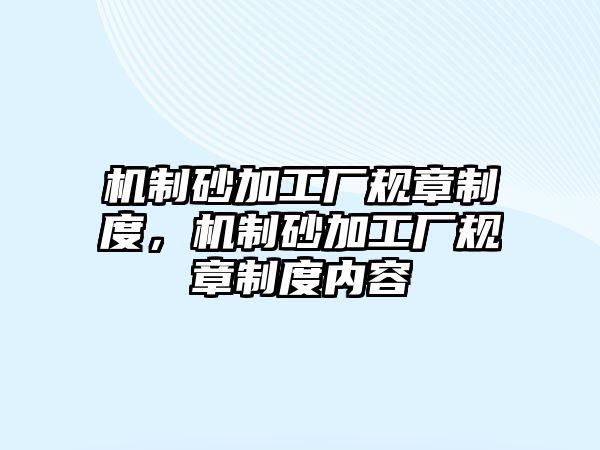 机制砂加工厂规章制度，机制砂加工厂规章制度内容